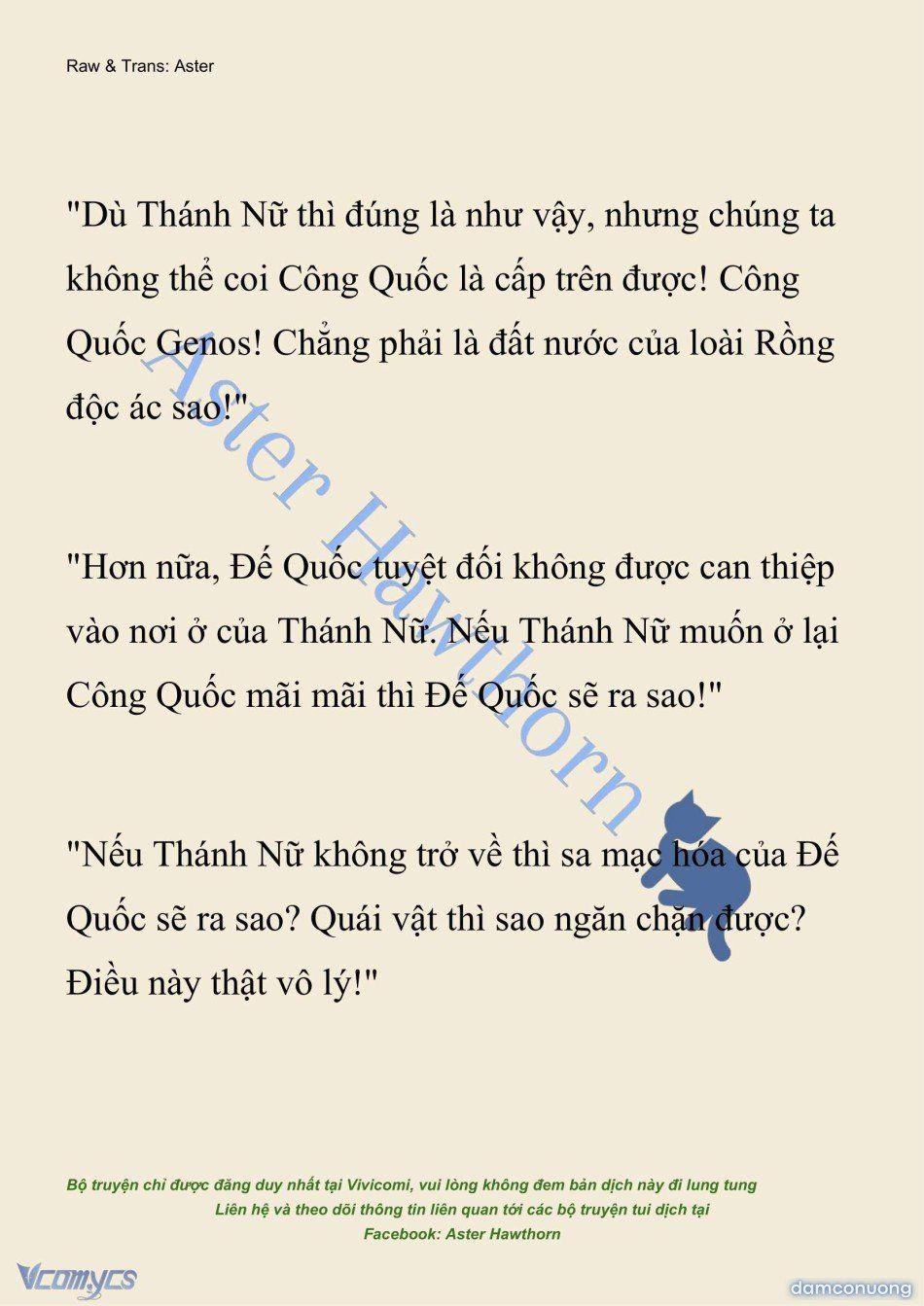 Raw & Trans: Aster

"Dù Thánh Nữ thì đúng là như vậy, nhưng chúng ta không thể coi Công Quốc là cấp trên được! Công Quốc Genos! Chẳng phải là đất nước của loài Rồng độc ác sao!"

"Hơn nữa, Đế Quốc tuyệt đối không được can thiệp vào nơi ở của Thánh Nữ. Nếu Thánh Nữ muốn ở lại Công Quốc mãi mãi thì Đế Quốc sẽ ra sao!"

"Nếu Thánh Nữ không trở về thì sa mạc hóa của Đế Quốc sẽ ra sao? Quái vật thì sao ngăn chặn được? Điều này thật vô lý!"

Aster Hawthorn

Bộ truyện chỉ được đăng duy nhất tại Vivicomi, vui lòng không đem bản dịch này đi lung tung
Liên hệ và theo dõi thông tin liên quan tới các bộ truyện tui dịch tại
Facebook: Aster Hawthorn

Vcomycs

damconuong